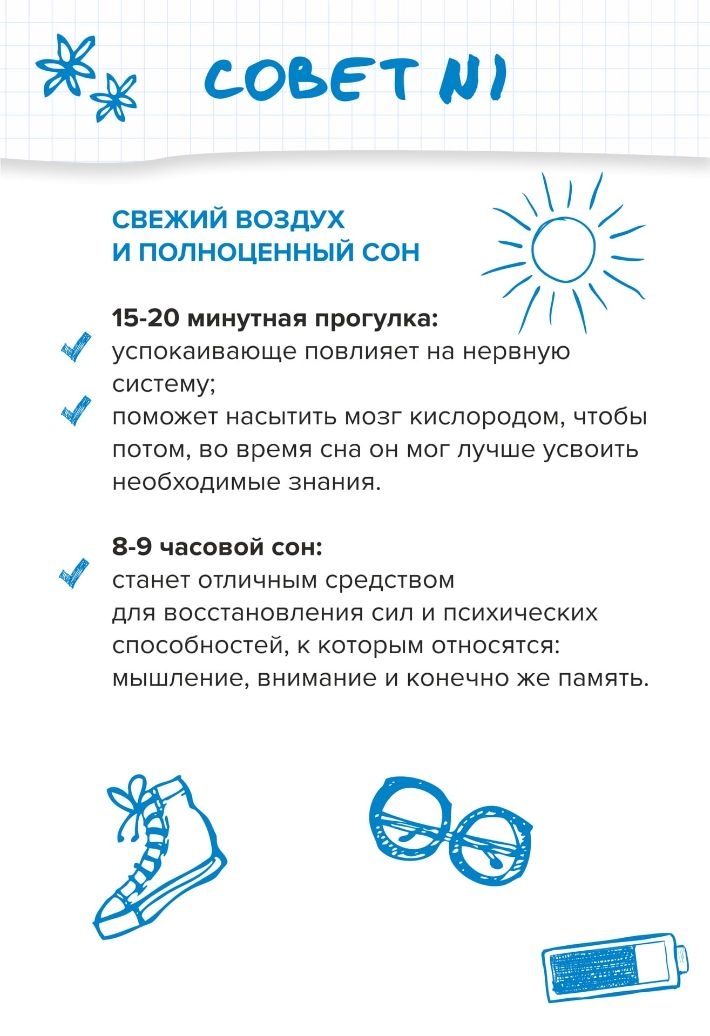 СОВЕТ N1

СВЕЖИЙ ВОЗДУХ
И ПОЛНОЦЕННЫЙ СОН

15-20 минутная прогулка:

✓ успокаивающе повлияет на нервную систему;

✓ поможет насытить мозг кислородом, чтобы потом, во время сна он мог лучше усвоить необходимые знания.

8-9 часовой сон:

✓ станет отличным средством для восстановления сил и психических способностей, к которым относятся: мышление, внимание и конечно же память.